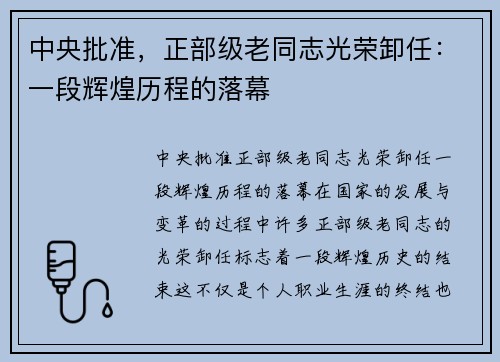 中央批准，正部级老同志光荣卸任：一段辉煌历程的落幕

中央批准正部级老同志光荣卸任一段辉煌历程的落幕在国家的发展与变革的过程中许多正部级老同志的光荣卸任标志着一段辉煌历史的结束这不仅是个人职业生涯的终结也